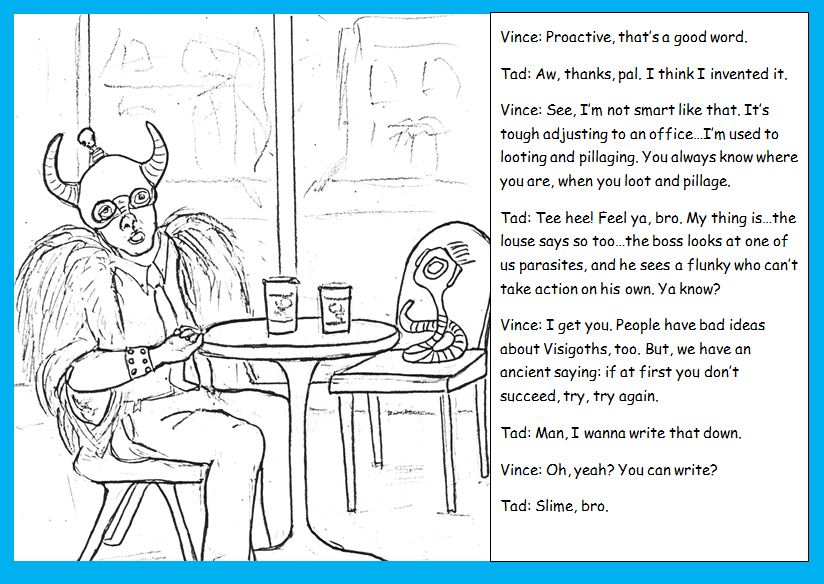 Vince: Proactive, that's a good word.

Tad: Aw, thanks, pal. I think I invented it.

Vince: See, I'm not smart like that. It's tough adjusting to an office...I'm used to looting and pillaging. You always know where you are, when you loot and pillage.

Tad: Tee hee! Feel ya, bro. My thing is...the louse says so too...the boss looks at one of us parasites, and he sees a flunky who can't take action on his own. Ya know?

Vince: I get you. People have bad ideas about Visigoths, too. But, we have an ancient saying: if at first you don't succeed, try, try again.

Tad: Man, I wanna write that down.

Vince: Oh, yeah? You can write?

Tad: Slime, bro.